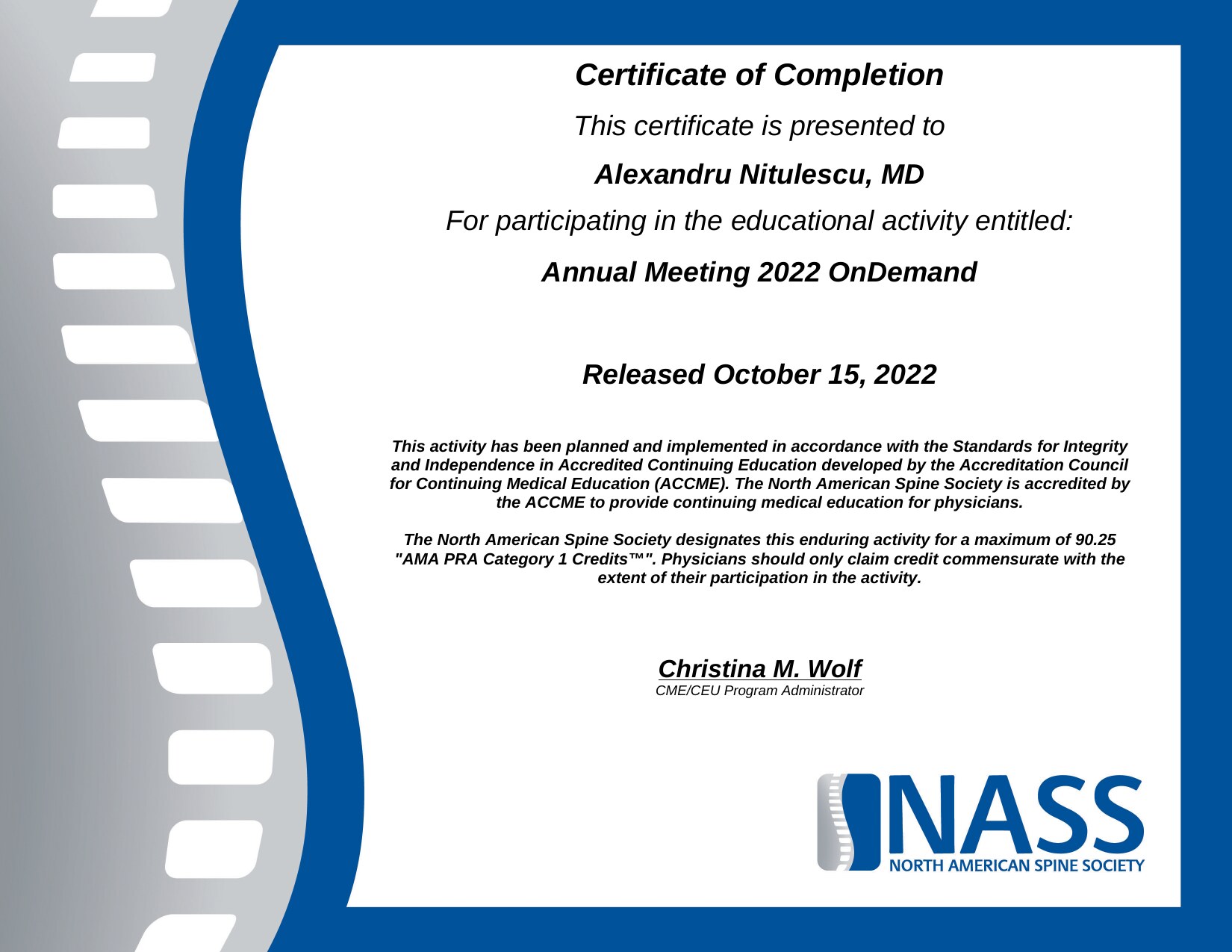 Certificate of Completion

This certificate is presented to

Alexandru Nitulescu, MD

For participating in the educational activity entitled:

Annual Meeting 2022 OnDemand

Released October 15, 2022

This activity has been planned and implemented in accordance with the Standards for Integrity and Independence in Accredited Continuing Education developed by the Accreditation Council for Continuing Medical Education (ACCME). The North American Spine Society is accredited by the ACCME to provide continuing medical education for physicians.

The North American Spine Society designates this enduring activity for a maximum of 90.25 "AMA PRA Category 1 Credits™". Physicians should only claim credit commensurate with the extent of their participation in the activity.

Christina M. Wolf
CME/CEU Program Administrator

NASS
NORTH AMERICAN SPINE SOCIETY